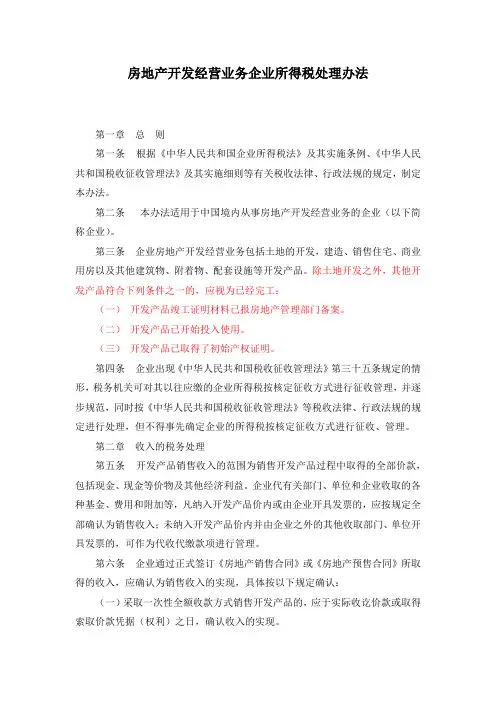 房地产开发经营业务企业所得税处理办法

第一章　总　则

第一条　根据《中华人民共和国企业所得税法》及其实施条例、《中华人民共和国税收征收管理法》及其实施细则等有关税收法律、行政法规的规定，制定本办法。

第二条　本办法适用于中国境内从事房地产开发经营业务的企业（以下简称企业）。

第三条　企业房地产开发经营业务包括土地的开发，建造、销售住宅、商业用房以及其他建筑物、附着物、配套设施等开发产品。除土地开发之外，其他开发产品符合下列条件之一的，应视为已经完工：

（一）　开发产品竣工证明材料已报房地产管理部门备案。

（二）　开发产品已开始投入使用。

（三）　开发产品已取得了初始产权证明。

第四条　企业出现《中华人民共和国税收征收管理法》第三十五条规定的情形，税务机关可对其以往应缴的企业所得税按核定征收方式进行征收管理，并逐步规范，同时按《中华人民共和国税收征收管理法》等税收法律、行政法规的规定进行处理，但不得事先确定企业的所得税按核定征收方式进行征收、管理。

第二章　收入的税务处理

第五条　开发产品销售收入的范围为销售开发产品过程中取得的全部价款，包括现金、现金等价物及其他经济利益。企业代有关部门、单位和企业收取的各种基金、费用和附加等，凡纳入开发产品价内或由企业开具发票的，应按规定全部确认为销售收入；未纳入开发产品价内并由企业之外的其他收取部门、单位开具发票的，可作为代收代缴款项进行管理。

第六条　企业通过正式签订《房地产销售合同》或《房地产预售合同》所取得的收入，应确认为销售收入的实现，具体按以下规定确认：

（一）采取一次性全额收款方式销售开发产品的，应于实际收讫价款或取得索取价款凭据（权利）之日，确认收入的实现。